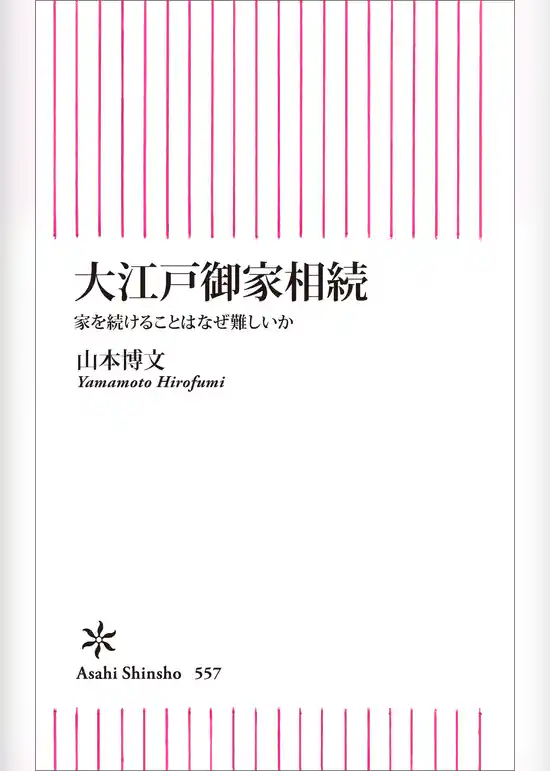 大江戸御家相続

家を続けることはなぜ難しいか

山本博文

Yamamoto Hirofumi

Asahi Shinsho 557